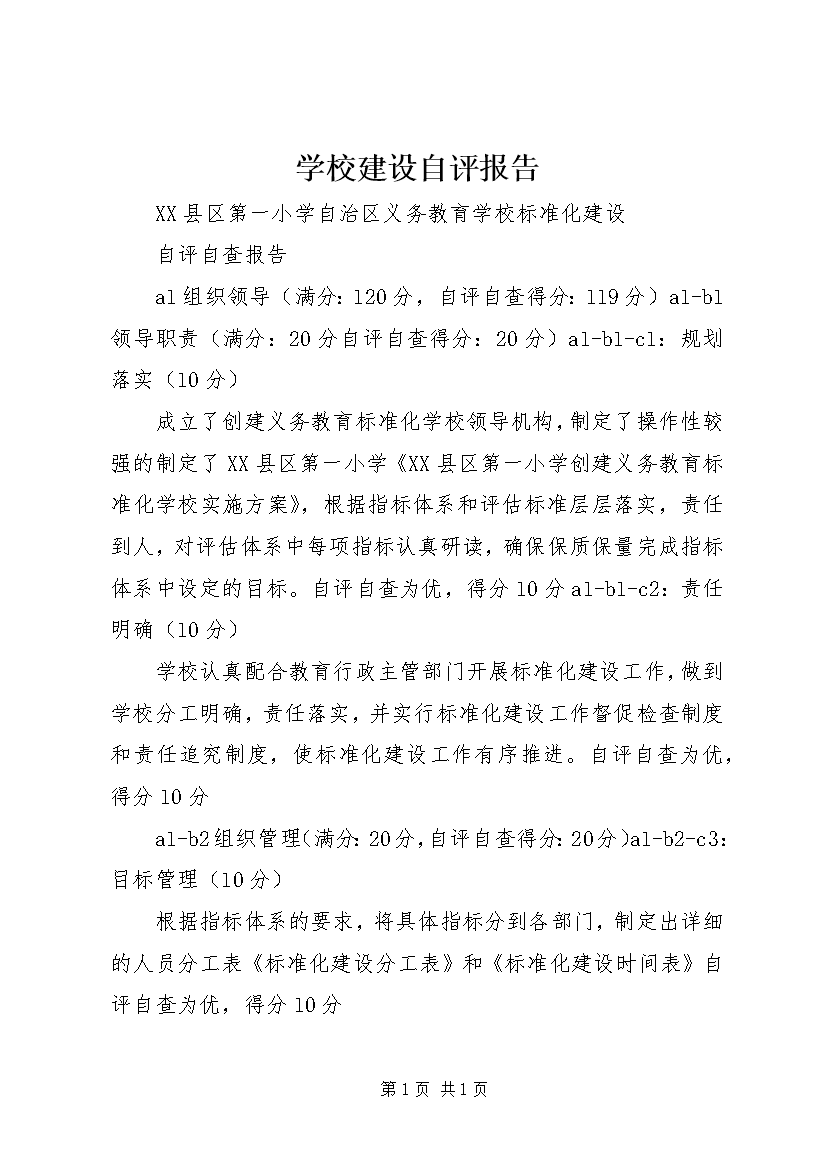 学校建设自评报告

XX县区第一小学自治区义务教育学校标准化建设

自评自查报告

a1组织领导（满分：120分，自评自查得分：119分）a1-b1领导职责（满分：20分自评自查得分：20分）a1-b1-c1：规划落实（10分）

成立了创建义务教育标准化学校领导机构，制定了操作性较强的制定了XX县区第一小学《XX县区第一小学创建义务教育标准化学校实施方案》，根据指标体系和评估标准层层落实，责任到人，对评估体系中每项指标认真研读，确保保质保量完成指标体系中设定的目标。自评自查为优，得分10分a1-b1-c2：责任明确（10分）

学校认真配合教育行政主管部门开展标准化建设工作，做到学校分工明确，责任落实，并实行标准化建设工作督促检查制度和责任追究制度，使标准化建设工作有序推进。自评自查为优，得分10分

a1-b2组织管理(满分：20分，自评自查得分：20分)a1-b2-c3：目标管理（10分）

根据指标体系的要求，将具体指标分到各部门，制定出详细的人员分工表《标准化建设分工表》和《标准化建设时间表》自评自查为优，得分10分

第1页 共1页